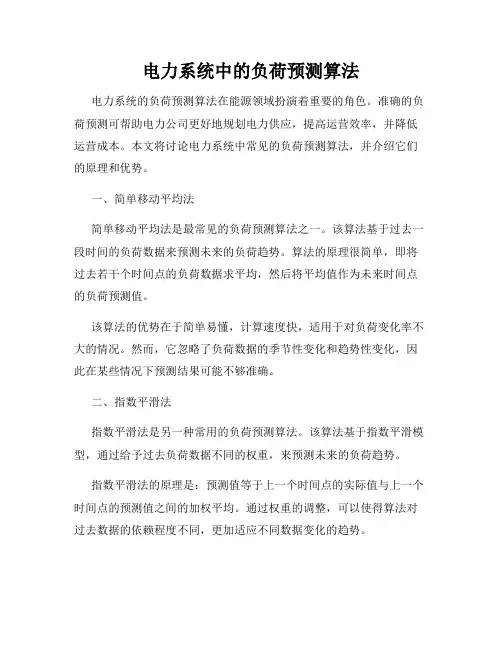 电力系统中的负荷预测算法

电力系统的负荷预测算法在能源领域扮演着重要的角色。准确的负荷预测可帮助电力公司更好地规划电力供应，提高运营效率，并降低运营成本。本文将讨论电力系统中常见的负荷预测算法，并介绍它们的原理和优势。

一、简单移动平均法

简单移动平均法是最常见的负荷预测算法之一。该算法基于过去一段时间的负荷数据来预测未来的负荷趋势。算法的原理很简单，即将过去若干个时间点的负荷数据求平均，然后将平均值作为未来时间点的负荷预测值。

该算法的优势在于简单易懂，计算速度快，适用于对负荷变化率不大的情况。然而，它忽略了负荷数据的季节性变化和趋势性变化，因此在某些情况下预测结果可能不够准确。

二、指数平滑法

指数平滑法是另一种常用的负荷预测算法。该算法基于指数平滑模型，通过给予过去负荷数据不同的权重，来预测未来的负荷趋势。

指数平滑法的原理是：预测值等于上一个时间点的实际值与上一个时间点的预测值之间的加权平均。通过权重的调整，可以使得算法对过去数据的依赖程度不同，更加适应不同数据变化的趋势。